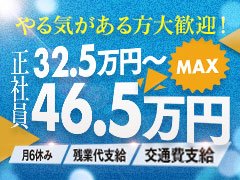 やる気がある方大歓迎！

正社員

32.5万円～

MAX

46.5万円

月6休み

残業代支給

交通費支給